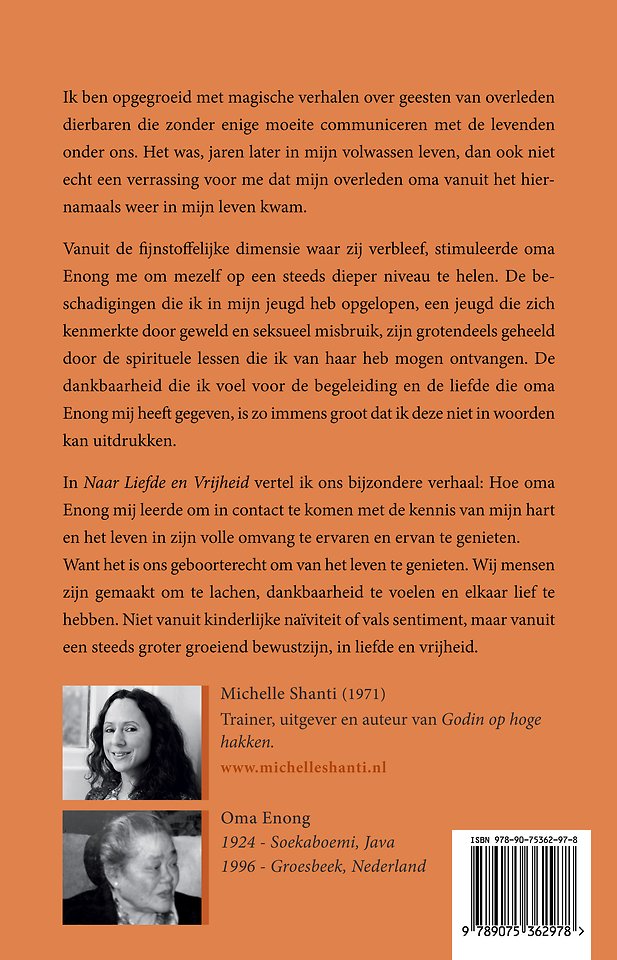 Ik ben opgegroeid met magische verhalen over geesten van overleden dierbaren die zonder enige moeite communiceren met de levenden onder ons. Het was, jaren later in mijn volwassen leven, dan ook niet echt een verrassing voor me dat mijn overleden oma vanuit het hiernamaals weer in mijn leven kwam.

Vanuit de fijnstoffelijke dimensie waar zij verbleef, stimuleerde oma Enong me om mezelf op een steeds dieper niveau te helen. De beschadigingen die ik in mijn jeugd heb opgelopen, een jeugd die zich kenmerkte door geweld en seksueel misbruik, zijn grotendeels geheeld door de spirituele lessen die ik van haar heb mogen ontvangen. De dankbaarheid die ik voel voor de begeleiding en de liefde die oma Enong mij heeft gegeven, is zo immens groot dat ik deze niet in woorden kan uitdrukken.

In Naar Liefde en Vrijheid vertel ik ons bijzondere verhaal: Hoe oma Enong mij leerde om in contact te komen met de kennis van mijn hart en het leven in zijn volle omvang te ervaren en ervan te genieten. Want het is ons geboorterecht om van het leven te genieten. Wij mensen zijn gemaakt om te lachen, dankbaarheid te voelen en elkaar lief te hebben. Niet vanuit kinderlijke naïviteit of vals sentiment, maar vanuit een steeds groter groeiend bewustzijn, in liefde en vrijheid.

Michelle Shanti (1971)
Trainer, uitgever en auteur van Godin op hoge hakken.
www.michelleshanti.nl

Oma Enong
1924 - Soekaboemi, Java
1996 - Groesbeek, Nederland

ISBN 978-90-75362-97-8
9 789075 362978 >